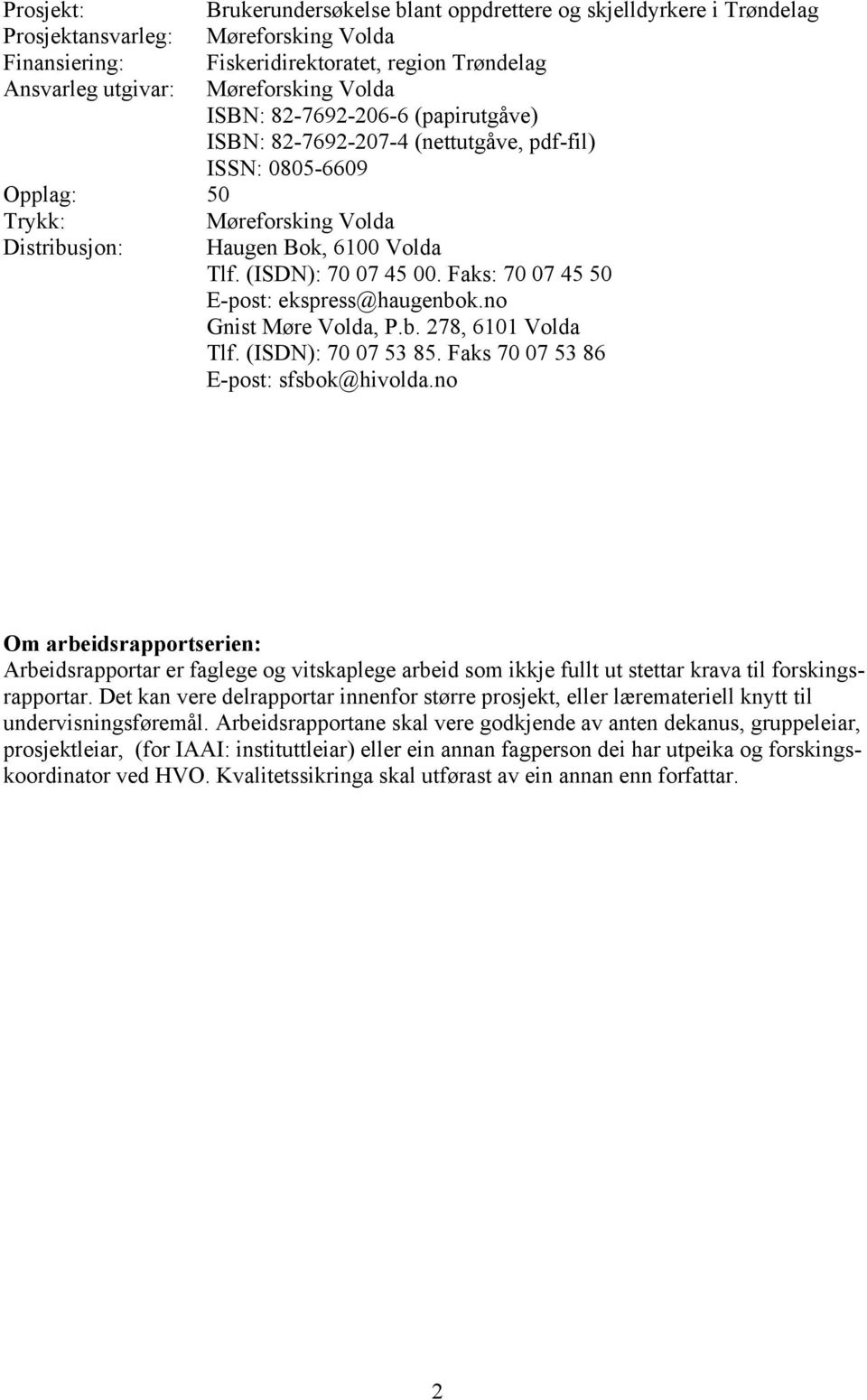 Prosjekt: Brukerundersøkelse blant oppdrettere og skjelldyrkere i Trøndelag
Prosjektansvarleg: Møreforsking Volda
Finansiering: Fiskeridirektoratet, region Trøndelag
Ansvarleg utgivar: Møreforsking Volda
ISBN: 82-7692-206-6 (papirutgåve)
ISBN: 82-7692-207-4 (nettutgåve, pdf-fil)
ISSN: 0805-6609
Opplag: 50
Trykk: Møreforsking Volda
Distribusjon: Haugen Bok, 6100 Volda
Tlf. (ISDN): 70 07 45 00. Faks: 70 07 45 50
E-post: ekspress@haugenbok.no
Gnist Møre Volda, P.b. 278, 6101 Volda
Tlf. (ISDN): 70 07 53 85. Faks 70 07 53 86
E-post: sfsbok@hivolda.no

Om arbeidsrapportserien:
Arbeidsrapportar er faglege og vitskaplege arbeid som ikkje fullt ut stettar krava til forskingsrapportar. Det kan vere delrapportar innenfor større prosjekt, eller læremateriell knytt til undervisningsføremål. Arbeidsrapportane skal vere godkjende av anten dekanus, gruppeleiar, prosjektleiar, (for IAAI: instituttleiar) eller ein annan fagperson dei har utpeika og forskingskoordinator ved HVO. Kvalitetssikringa skal utførast av ein annan enn forfattar.

2